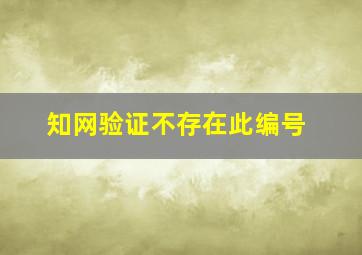 知网验证不存在此编号